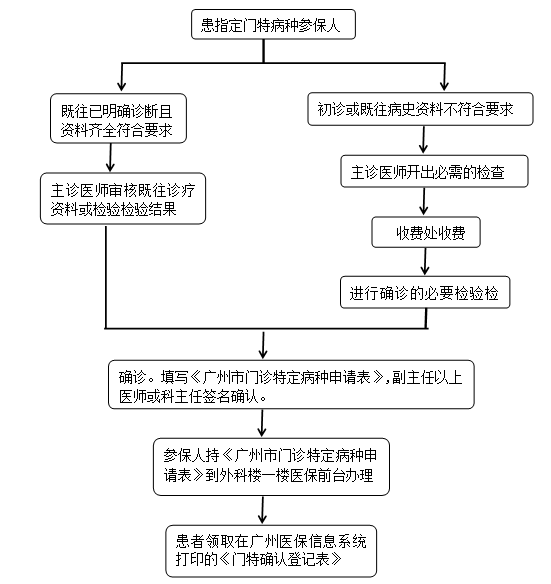 患指定门特病种参保人

既往已明确诊断且资料齐全符合要求

主诊医师审核既往诊疗资料或检验检验结果

初诊或既往病史资料不符合要求

主诊医师开出必需的检查

收费处收费

进行确诊的必要检验检

确诊。填写《广州市门诊特定病种申请表》,副主任以上医师或科主任签名确认。

参保人持《广州市门诊特定病种申请表》到外科楼一楼医保前台办理

患者领取在广州医保信息系统打印的《门特确认登记表》